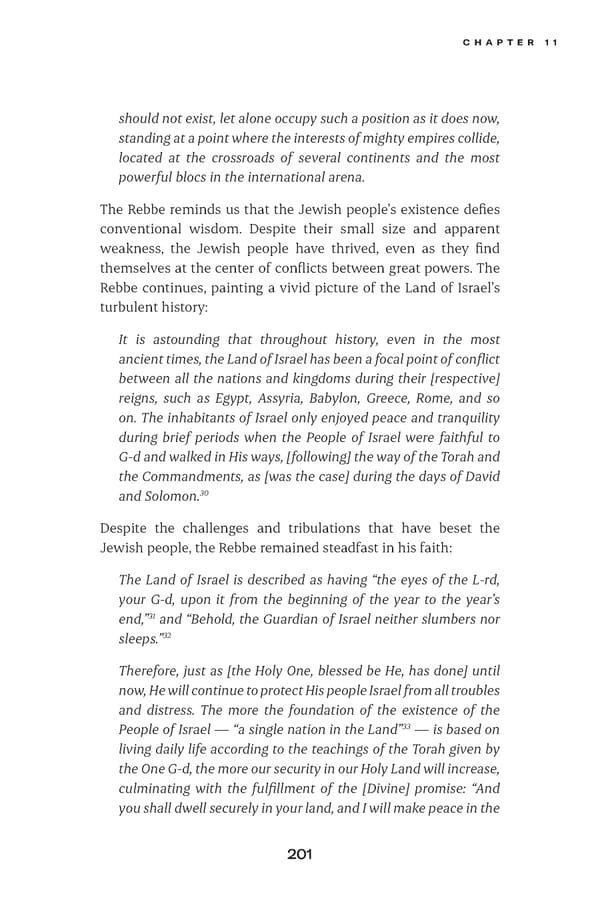 CHAPTER 11

should not exist, let alone occupy such a position as it does now, standing at a point where the interests of mighty empires collide, located at the crossroads of several continents and the most powerful blocs in the international arena.

The Rebbe reminds us that the Jewish people's existence defies conventional wisdom. Despite their small size and apparent weakness, the Jewish people have thrived, even as they find themselves at the center of conflicts between great powers. The Rebbe continues, painting a vivid picture of the Land of Israel's turbulent history:

It is astounding that throughout history, even in the most ancient times, the Land of Israel has been a focal point of conflict between all the nations and kingdoms during their [respective] reigns, such as Egypt, Assyria, Babylon, Greece, Rome, and so on. The inhabitants of Israel only enjoyed peace and tranquility during brief periods when the People of Israel were faithful to G-d and walked in His ways, [following] the way of the Torah and the Commandments, as [was the case] during the days of David and Solomon.$^{30}$

Despite the challenges and tribulations that have beset the Jewish people, the Rebbe remained steadfast in his faith:

The Land of Israel is described as having "the eyes of the L-rd, your G-d, upon it from the beginning of the year to the year's end,"$^{31}$ and "Behold, the Guardian of Israel neither slumbers nor sleeps."$^{32}$

Therefore, just as [the Holy One, blessed be He, has done] until now, He will continue to protect His people Israel from all troubles and distress. The more the foundation of the existence of the People of Israel — "a single nation in the Land"$^{33}$ — is based on living daily life according to the teachings of the Torah given by the One G-d, the more our security in our Holy Land will increase, culminating with the fulfillment of the [Divine] promise: "And you shall dwell securely in your land, and I will make peace in the

201